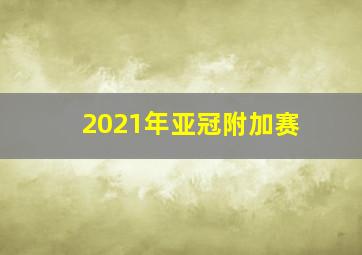 2021年亚冠附加赛